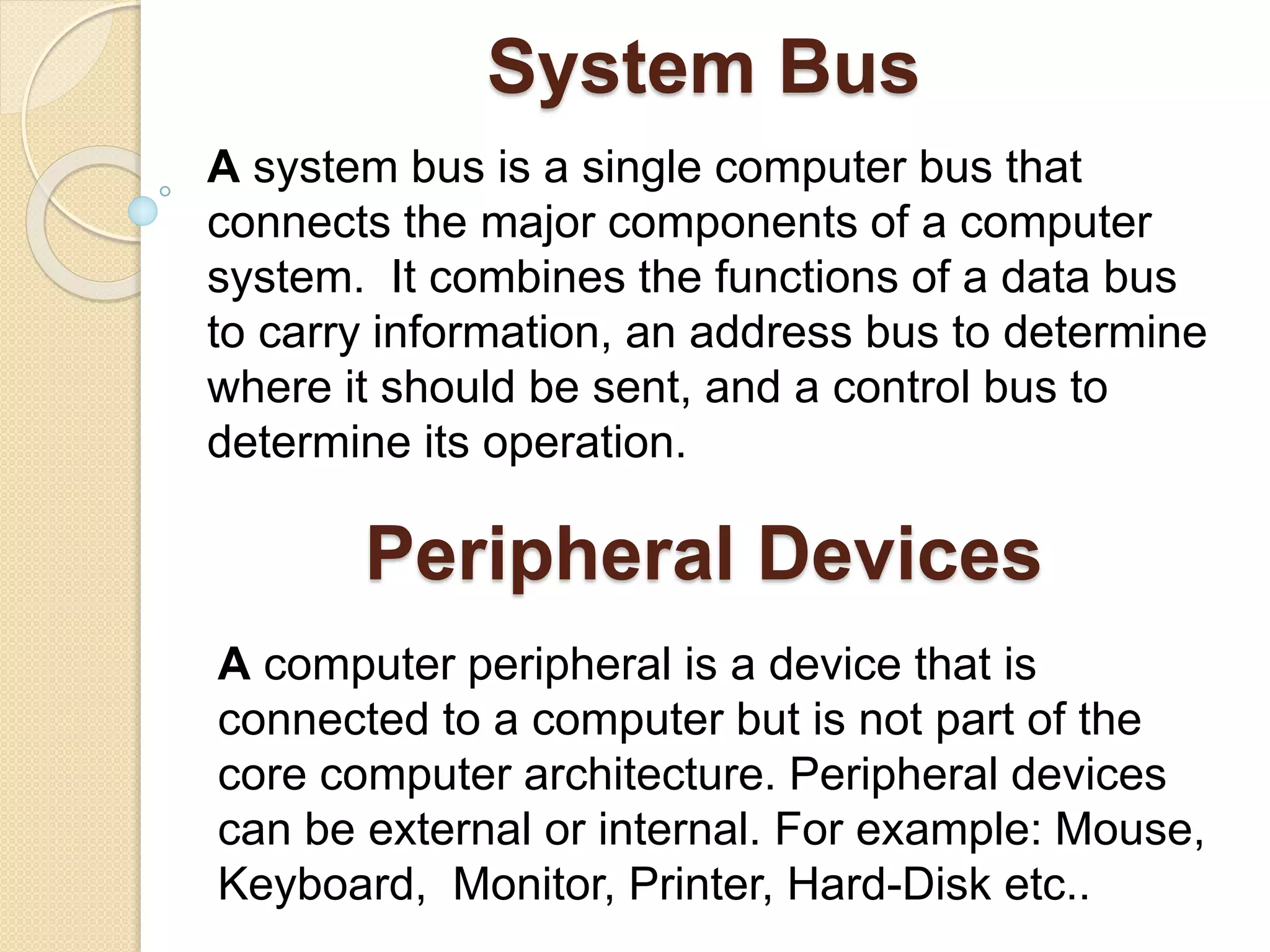 System Bus

A system bus is a single computer bus that connects the major components of a computer system.  It combines the functions of a data bus to carry information, an address bus to determine where it should be sent, and a control bus to determine its operation.

Peripheral Devices

A computer peripheral is a device that is connected to a computer but is not part of the core computer architecture. Peripheral devices can be external or internal. For example: Mouse, Keyboard,  Monitor, Printer, Hard-Disk etc..